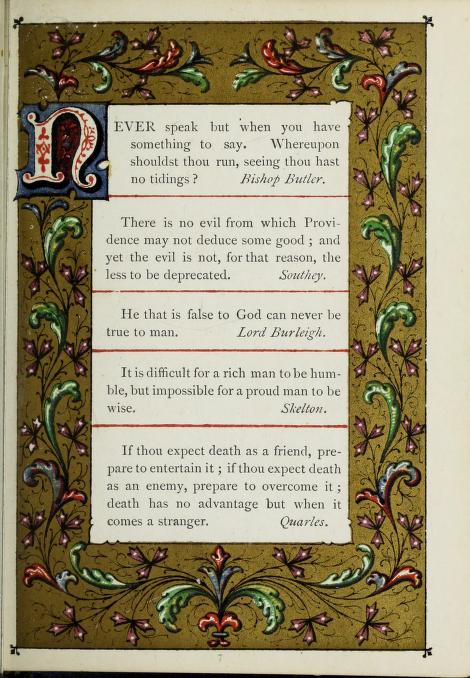 NEVER speak but when you have something to say. Whereupon shouldst thou run, seeing thou hast no tidings? *Bishop Butler.*

There is no evil from which Providence may not deduce some good; and yet the evil is not, for that reason, the less to be deprecated. *Southey.*

He that is false to God can never be true to man. *Lord Burleigh.*

It is difficult for a rich man to be humble, but impossible for a proud man to be wise. *Skelton.*

If thou expect death as a friend, prepare to entertain it; if thou expect death as an enemy, prepare to overcome it; death has no advantage but when it comes a stranger. *Quarles.*

7